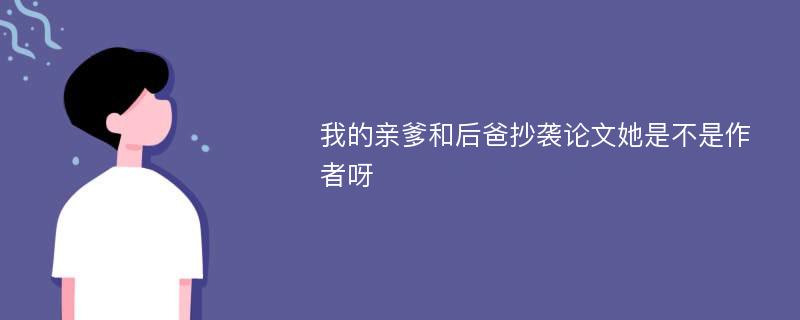 我的亲爹和后爸抄袭论文她是不是作者呀